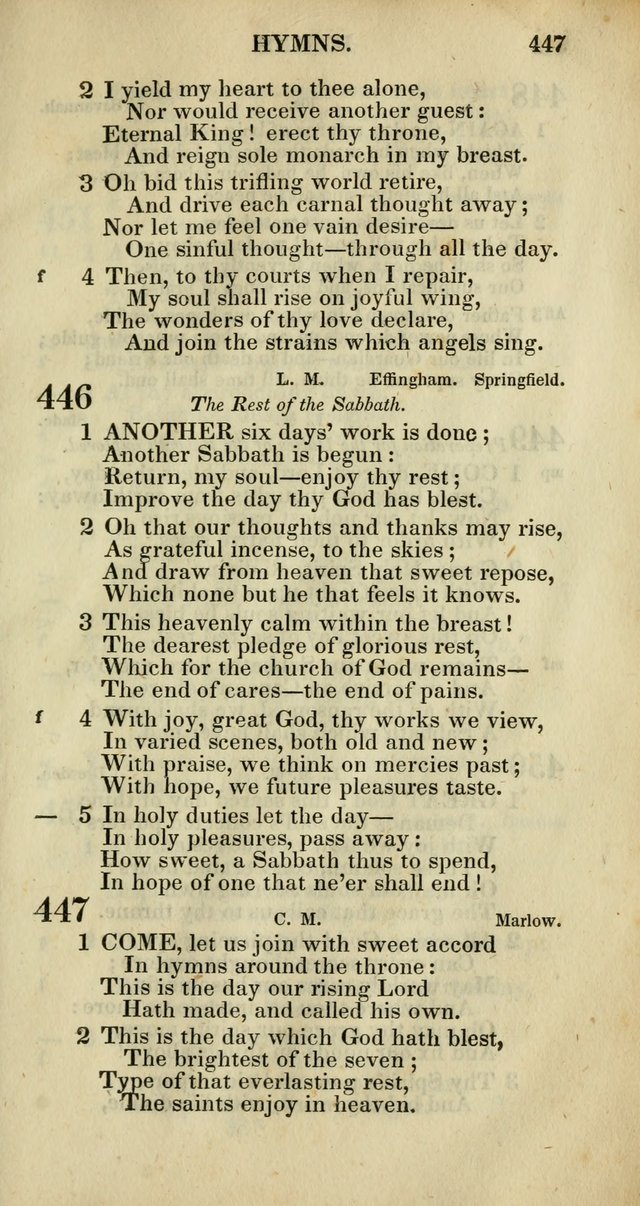 HYMNS. 447

2 I yield my heart to thee alone,
Nor would receive another guest:
Eternal King! erect thy throne,
And reign sole monarch in my breast.

3 Oh bid this trifling world retire,
And drive each carnal thought away;
Nor let me feel one vain desire—
One sinful thought—through all the day.

f 4 Then, to thy courts when I repair,
My soul shall rise on joyful wing,
The wonders of thy love declare,
And join the strains which angels sing.

446 L. M. Effingham. Springfield.
The Rest of the Sabbath.

1 ANOTHER six days' work is done;
Another Sabbath is begun:
Return, my soul—enjoy thy rest;
Improve the day thy God has blest.

2 Oh that our thoughts and thanks may rise,
As grateful incense, to the skies;
And draw from heaven that sweet repose,
Which none but he that feels it knows.

3 This heavenly calm within the breast!
The dearest pledge of glorious rest,
Which for the church of God remains—
The end of cares—the end of pains.

f 4 With joy, great God, thy works we view,
In varied scenes, both old and new;
With praise, we think on mercies past;
With hope, we future pleasures taste.

— 5 In holy duties let the day—
In holy pleasures, pass away:
How sweet, a Sabbath thus to spend,
In hope of one that ne'er shall end!

447 C. M. Marlow.

1 COME, let us join with sweet accord
In hymns around the throne:
This is the day our rising Lord
Hath made, and called his own.

2 This is the day which God hath blest,
The brightest of the seven;
Type of that everlasting rest,
The saints enjoy in heaven.